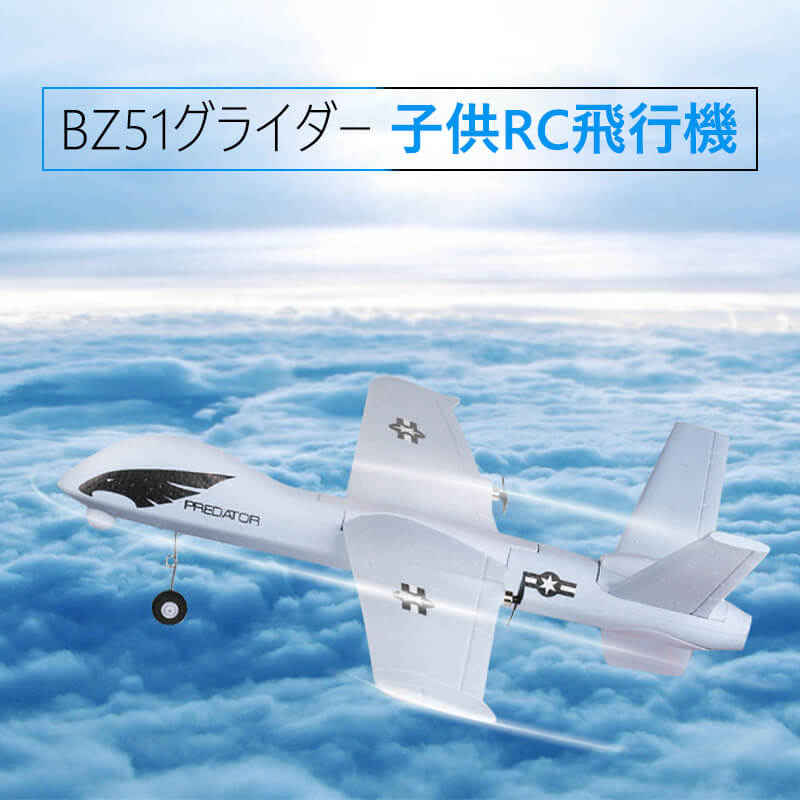 BZ51グライダー 子供RC飛行機

PREDATOR